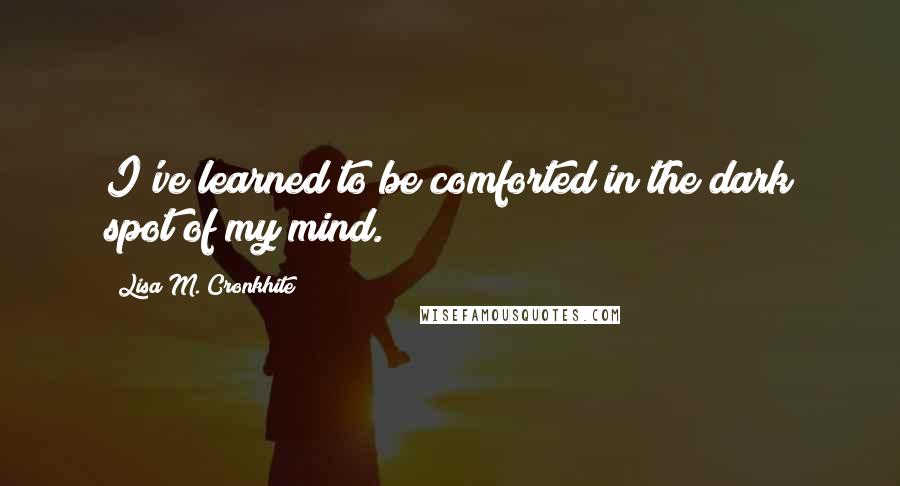 I've learned to be comforted in the dark spot of my mind.

Lisa M. Cronkhite

WISEFAMOUSQUOTES.COM